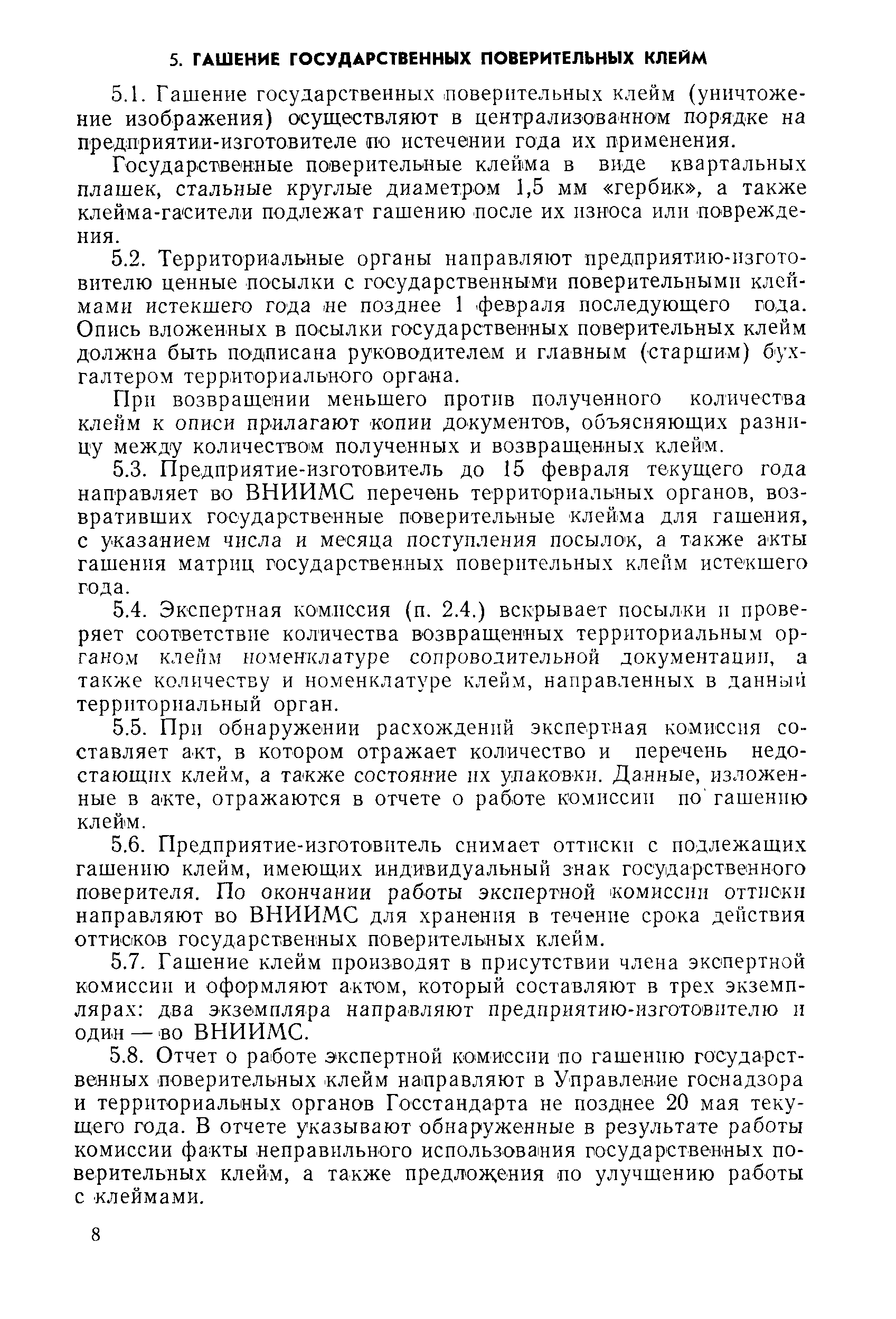 5. ГАШЕНИЕ ГОСУДАРСТВЕННЫХ ПОВЕРИТЕЛЬНЫХ КЛЕЙМ

5.1. Гашение государственных поверительных клейм (уничтожение изображения) осуществляют в централизованном порядке на предприятии-изготовителе по истечении года их применения.

Государственные поверительные клейма в виде квартальных плашек, стальные круглые диаметром 1,5 мм «гербик», а также клейма-гасители подлежат гашению после их износа или повреждения.

5.2. Территориальные органы направляют предприятию-изготовителю ценные посылки с государственными поверительными клеймами истекшего года не позднее 1 февраля последующего года. Опись вложенных в посылки государственных поверительных клейм должна быть подписана руководителем и главным (старшим) бухгалтером территориального органа.

При возвращении меньшего против полученного количества клейм к описи прилагают копии документов, объясняющих разницу между количеством полученных и возвращенных клейм.

5.3. Предприятие-изготовитель до 15 февраля текущего года направляет во ВНИИМС перечень территориальных органов, возвративших государственные поверительные клейма для гашения, с указанием числа и месяца поступления посылок, а также акты гашения матриц государственных поверительных клейм истекшего года.

5.4. Экспертная комиссия (п. 2.4.) вскрывает посылки и проверяет соответствие количества возвращенных территориальным органом клейм номенклатуре сопроводительной документации, а также количеству и номенклатуре клейм, направленных в данный территориальный орган.

5.5. При обнаружении расхождений экспертная комиссия составляет акт, в котором отражает количество и перечень недостающих клейм, а также состояние их упаковки. Данные, изложенные в акте, отражаются в отчете о работе комиссии по гашению клейм.

5.6. Предприятие-изготовитель снимает оттиски с подлежащих гашению клейм, имеющих индивидуальный знак государственного поверителя. По окончании работы экспертной комиссии оттиски направляют во ВНИИМС для хранения в течение срока действия оттисков государственных поверительных клейм.

5.7. Гашение клейм производят в присутствии члена экспертной комиссии и оформляют актом, который составляют в трех экземплярах: два экземпляра направляют предприятию-изготовителю и один — во ВНИИМС.

5.8. Отчет о работе экспертной комиссии по гашению государственных поверительных клейм направляют в Управление госнадзора и территориальных органов Госстандарта не позднее 20 мая текущего года. В отчете указывают обнаруженные в результате работы комиссии факты неправильного использования государственных поверительных клейм, а также предложения по улучшению работы с клеймами.

8